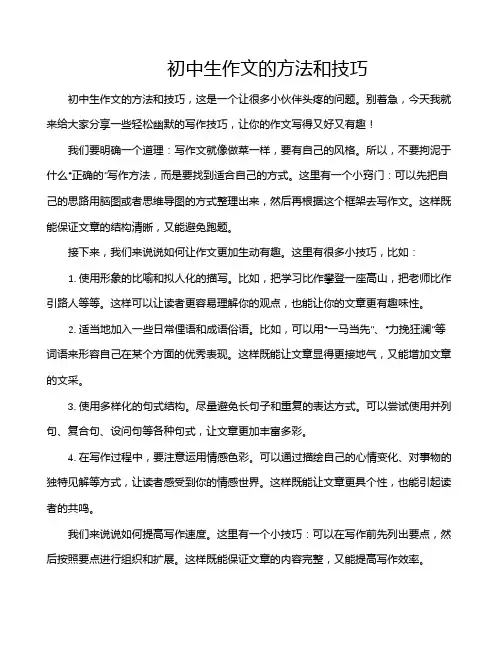 初中生作文的方法和技巧

初中生作文的方法和技巧，这是一个让很多小伙伴头疼的问题。别着急，今天我就来给大家分享一些轻松幽默的写作技巧，让你的作文写得又好又有趣！

我们要明确一个道理：写作文就像做菜一样，要有自己的风格。所以，不要拘泥于什么"正确的"写作方法，而是要找到适合自己的方式。这里有一个小窍门：可以先把自己的思路用脑图或者思维导图的方式整理出来，然后再根据这个框架去写作文。这样既能保证文章的结构清晰，又能避免跑题。

接下来，我们来说说如何让作文更加生动有趣。这里有很多小技巧，比如：

1. 使用形象的比喻和拟人化的描写。比如，把学习比作攀登一座高山，把老师比作引路人等等。这样可以让读者更容易理解你的观点，也能让你的文章更有趣味性。

2. 适当地加入一些日常俚语和成语俗语。比如，可以用"一马当先"、"力挽狂澜"等词语来形容自己在某个方面的优秀表现。这样既能让文章显得更接地气，又能增加文章的文采。

3. 使用多样化的句式结构。尽量避免长句子和重复的表达方式。可以尝试使用并列句、复合句、设问句等各种句式，让文章更加丰富多彩。

4. 在写作过程中，要注意运用情感色彩。可以通过描绘自己的心情变化、对事物的独特见解等方式，让读者感受到你的情感世界。这样既能让文章更具个性，也能引起读者的共鸣。

我们来说说如何提高写作速度。这里有一个小技巧：可以在写作前先列出要点，然后按照要点进行组织和扩展。这样既能保证文章的内容完整，又能提高写作效率。